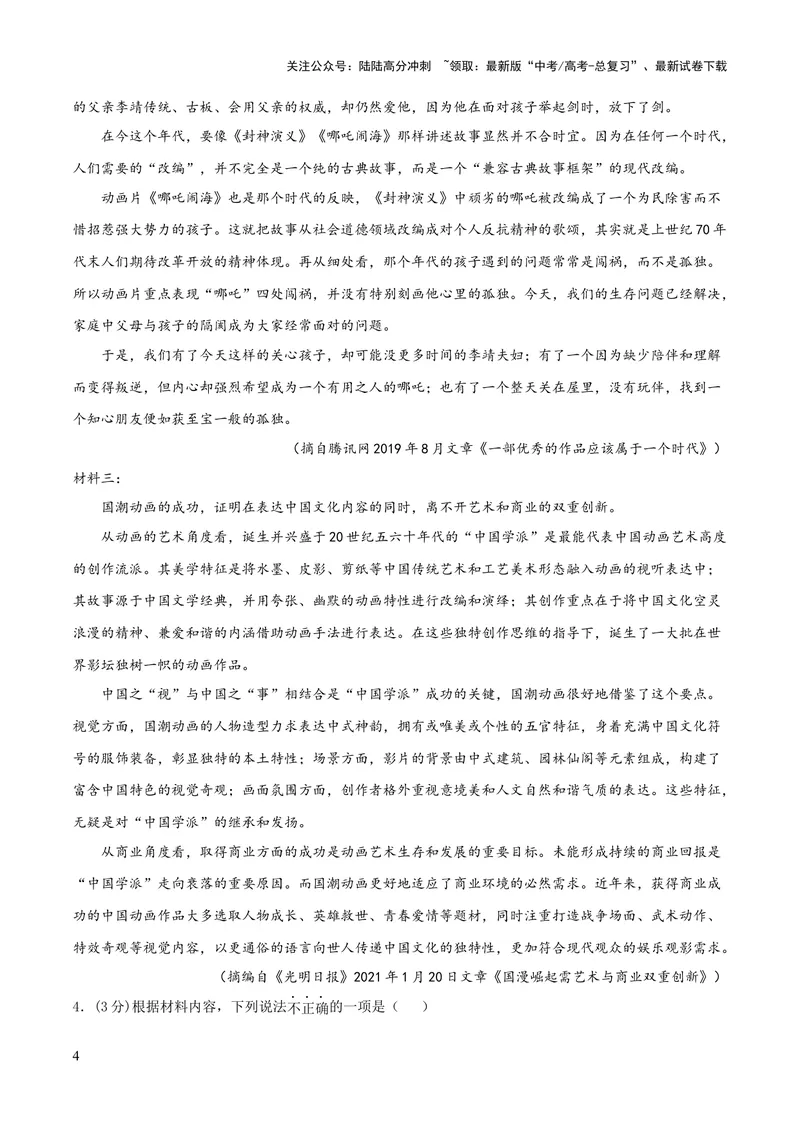 关注公众号：陆陆高分冲刺 ~领取：最新版“中考/高考-总复习”、最新试卷下载

的父亲李靖传统、古板、会用父亲的权威，却仍然爱他，因为他在面对孩子举起剑时，放下了剑。

在今这个年代，要像《封神演义》《哪吒闹海》那样讲述故事显然并不合时宜。因为在任何一个时代，人们需要的“改编”，并不完全是一个纯的古典故事，而是一个“兼容古典故事框架”的现代改编。

动画片《哪吒闹海》也是那个时代的反映，《封神演义》中顽劣的哪吒被改编成了一个为民除害而不惜招惹强大势力的孩子。这就把故事从社会道德领域改编成对个人反抗精神的歌颂，其实就是上世纪70年代末人们期待改革开放的精神体现。再从细处看，那个年代的孩子遇到的问题常常是闯祸，而不是孤独。所以动画片重点表现“哪吒”四处闯祸，并没有特别刻画他心里的孤独。今天，我们的生存问题已经解决，家庭中父母与孩子的隔阂成为大家经常面对的问题。

于是，我们有了今天这样的关心孩子，却可能没更多时间的李靖夫妇；有了一个因为缺少陪伴和理解而变得叛逆，但内心却强烈希望成为一个有用之人的哪吒；也有了一个整天关在屋里，没有玩伴，找到一个知心朋友便如获至宝一般的孤独。

（摘自腾讯网2019年8月文章《一部优秀的作品应该属于一个时代》）

材料三：

国潮动画的成功，证明在表达中国文化内容的同时，离不开艺术和商业的双重创新。

从动画的艺术角度看，诞生并兴盛于20世纪五六十年代的“中国学派”是最能代表中国动画艺术高度的创作流派。其美学特征是将水墨、皮影、剪纸等中国传统艺术和工艺美术形态融入动画的视听表达中；其故事源于中国文学经典，并用夸张、幽默的动画特性进行改编和演绎；其创作重点在于将中国文化空灵浪漫的精神、兼爱和谐的内涵借助动画手法进行表达。在这些独特创作思维的指导下，诞生了一大批在世界影坛独树一帜的动画作品。

中国之“视”与中国之“事”相结合是“中国学派”成功的关键，国潮动画很好地借鉴了这个要点。视觉方面，国潮动画的人物造型力求表达中式神韵，拥有或唯美或个性的五官特征，身着充满中国文化符号的服饰装备，彰显独特的本土特性；场景方面，影片的背景由中式建筑、园林仙阁等元素组成，构建了富含中国特色的视觉奇观；画面氛围方面，创作者格外重视意境美和人文自然和谐气质的表达。这些特征，无疑是对“中国学派”的继承和发扬。

从商业角度看，取得商业方面的成功是动画艺术生存和发展的重要目标。未能形成持续的商业回报是“中国学派”走向衰落的重要原因。而国潮动画更好地适应了商业环境的必然需求。近年来，获得商业成功的中国动画作品大多选取人物成长、英雄救世、青春爱情等题材，同时注重打造战争场面、武术动作、特效奇观等视觉内容，以更通俗的语言向世人传递中国文化的独特性，更加符合现代观众的娱乐观影需求。

（摘编自《光明日报》2021年1月20日文章《国漫崛起需艺术与商业双重创新》）

4.(3分)根据材料内容，下列说法不正确的一项是（ ）

4